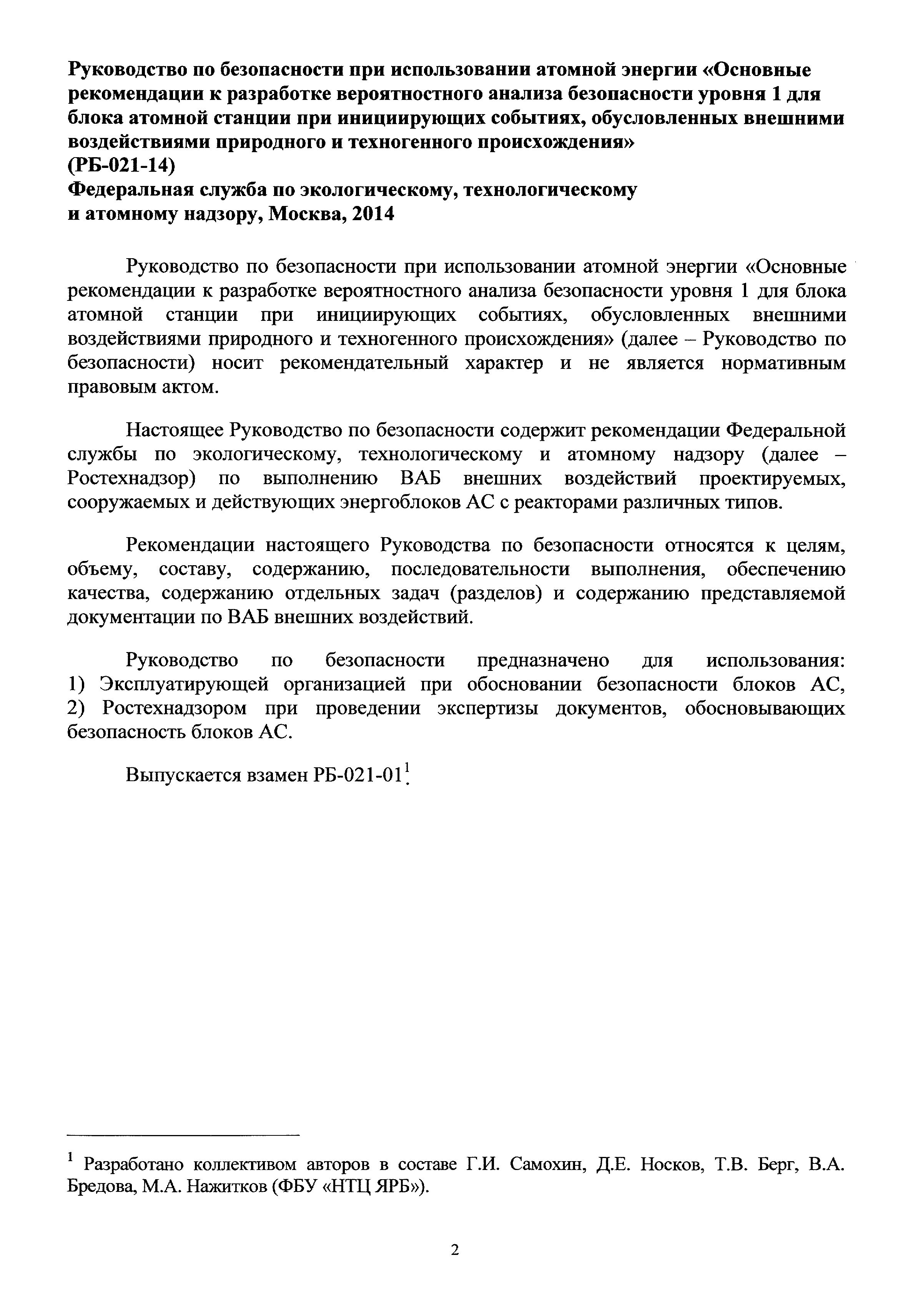 Руководство по безопасности при использовании атомной энергии «Основные рекомендации к разработке вероятностного анализа безопасности уровня 1 для блока атомной станции при инициирующих событиях, обусловленных внешними воздействиями природного и техногенного происхождения»
(РБ-021-14)
Федеральная служба по экологическому, технологическому и атомному надзору, Москва, 2014

Руководство по безопасности при использовании атомной энергии «Основные рекомендации к разработке вероятностного анализа безопасности уровня 1 для блока атомной станции при инициирующих событиях, обусловленных внешними воздействиями природного и техногенного происхождения» (далее – Руководство по безопасности) носит рекомендательный характер и не является нормативным правовым актом.

Настоящее Руководство по безопасности содержит рекомендации Федеральной службы по экологическому, технологическому и атомному надзору (далее – Ростехнадзор) по выполнению ВАБ внешних воздействий проектируемых, сооружаемых и действующих энергоблоков АС с реакторами различных типов.

Рекомендации настоящего Руководства по безопасности относятся к целям, объему, составу, содержанию, последовательности выполнения, обеспечению качества, содержанию отдельных задач (разделов) и содержанию представляемой документации по ВАБ внешних воздействий.

Руководство по безопасности предназначено для использования: 1) Эксплуатирующей организацией при обосновании безопасности блоков АС, 2) Ростехнадзором при проведении экспертизы документов, обосновывающих безопасность блоков АС.

Выпускается взамен РБ-021-01$^1$.

$^1$ Разработано коллективом авторов в составе Г.И. Самохин, Д.Е. Носков, Т.В. Берг, В.А. Бредова, М.А. Нажитков (ФБУ «НТЦ ЯРБ»).

2